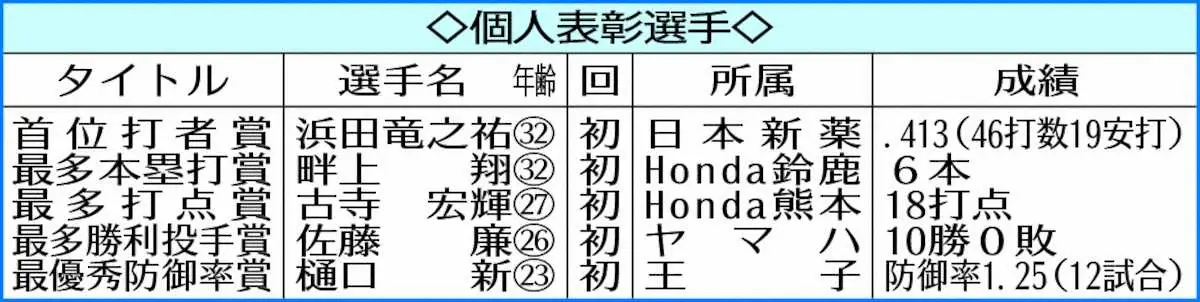 ◇個人表彰選手◇

| タイトル | 選手名 年齢 | 回 | 所属 | 成績 |
|---|---|---|---|---|
| 首位打者賞 | 浜田竜之祐㉜ | 初 | 日本新薬 | .413(46打数19安打) |
| 最多本塁打賞 | 畔上 翔㉜ | 初 | Honda鈴鹿 | 6本 |
| 最多打点賞 | 古寺 宏輝㉗ | 初 | Honda熊本 | 18打点 |
| 最多勝利投手賞 | 佐藤 廉㉖ | 初 | ヤマハ | 10勝0敗 |
| 最優秀防御率賞 | 樋口 新㉓ | 初 | 王子 | 防御率1.25(12試合) |